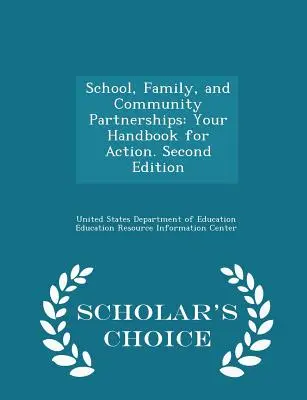 School, Family, and Community Partnerships: Your Handbook for Action. Second Edition

United States Department of Education
Education Resource Information Center

SCHOLAR'S CHOICE